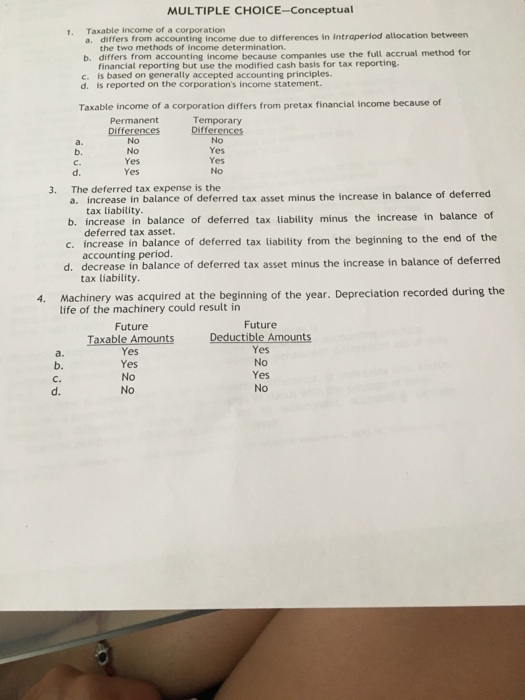 MULTIPLE CHOICE—Conceptual

1. Taxable income of a corporation
a. differs from accounting income due to differences in intraperiod allocation between the two methods of income determination.
b. differs from accounting income because companies use the full accrual method for financial reporting but use the modified cash basis for tax reporting.
c. is based on generally accepted accounting principles.
d. is reported on the corporation's income statement.

Taxable income of a corporation differs from pretax financial income because of

| | Permanent Differences | Temporary Differences |
|---|---|---|
| a. | No | No |
| b. | No | Yes |
| c. | Yes | Yes |
| d. | Yes | No |

3. The deferred tax expense is the
a. increase in balance of deferred tax asset minus the increase in balance of deferred tax liability.
b. increase in balance of deferred tax liability minus the increase in balance of deferred tax asset.
c. increase in balance of deferred tax liability from the beginning to the end of the accounting period.
d. decrease in balance of deferred tax asset minus the increase in balance of deferred tax liability.

4. Machinery was acquired at the beginning of the year. Depreciation recorded during the life of the machinery could result in

| | Future Taxable Amounts | Future Deductible Amounts |
|---|---|---|
| a. | Yes | Yes |
| b. | Yes | No |
| c. | No | Yes |
| d. | No | No |